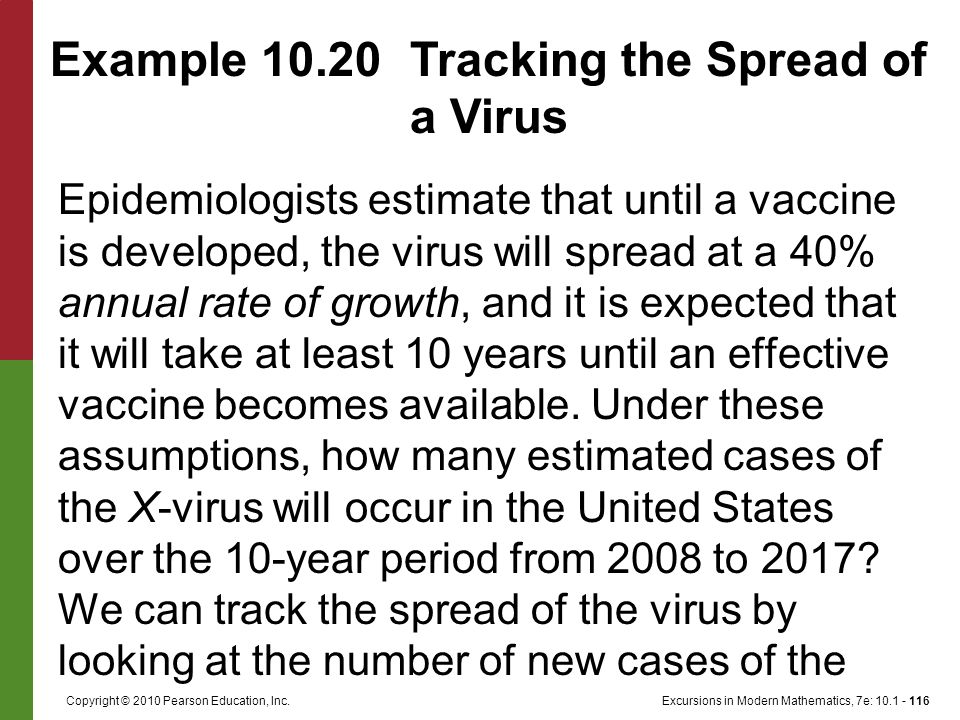 Example 10.20 Tracking the Spread of a Virus

Epidemiologists estimate that until a vaccine is developed, the virus will spread at a 40% annual rate of growth, and it is expected that it will take at least 10 years until an effective vaccine becomes available. Under these assumptions, how many estimated cases of the X-virus will occur in the United States over the 10-year period from 2008 to 2017? We can track the spread of the virus by looking at the number of new cases of the

Copyright © 2010 Pearson Education, Inc.

Excursions in Modern Mathematics, 7e: 10.1 - 116